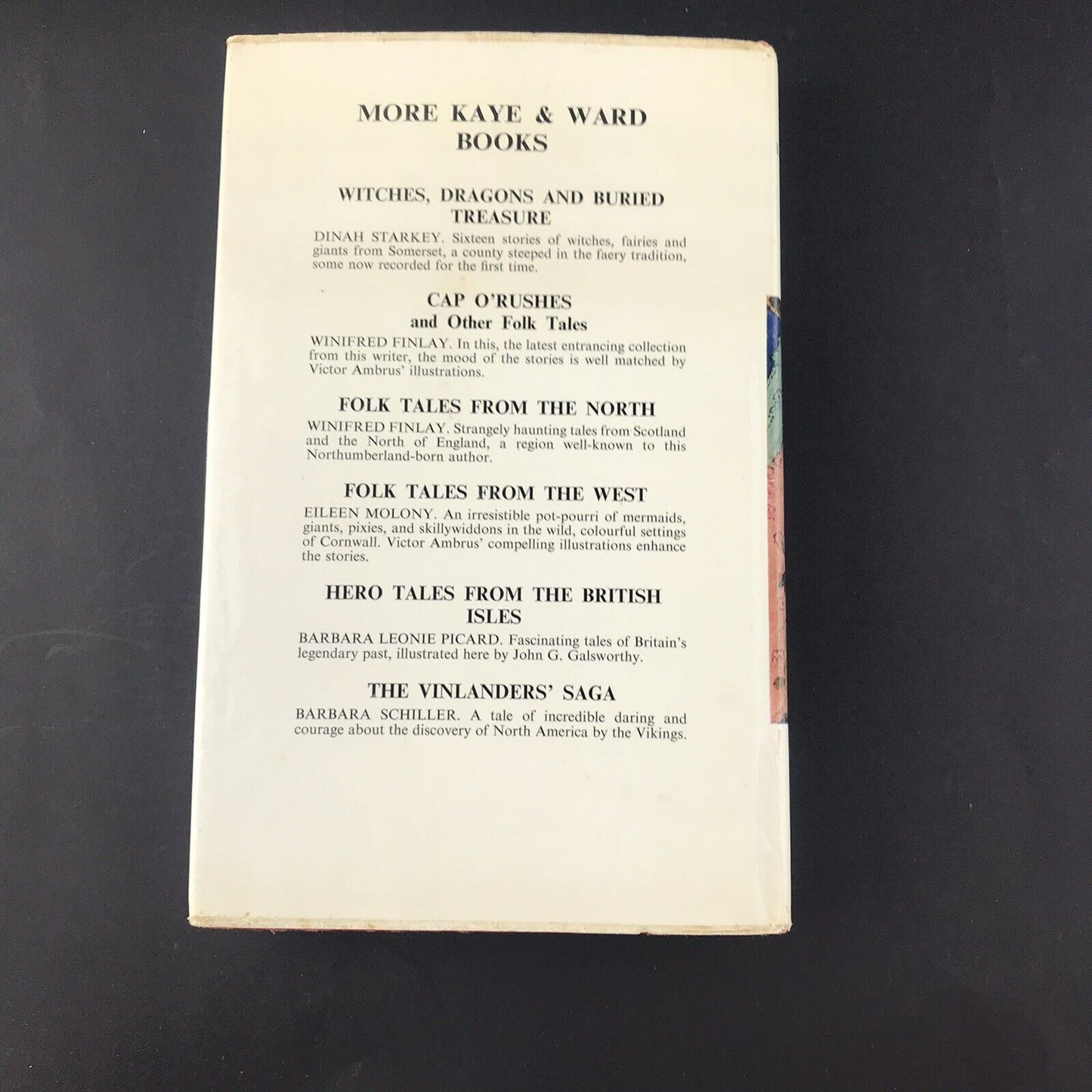 MORE KAYE & WARD BOOKS

WITCHES, DRAGONS AND BURIED TREASURE

DINAH STARKEY. Sixteen stories of witches, fairies and giants from Somerset, a county steeped in the faery tradition, some now recorded for the first time.

CAP O'RUSHES
and Other Folk Tales

WINIFRED FINLAY. In this, the latest entrancing collection from this writer, the mood of the stories is well matched by Victor Ambrus' illustrations.

FOLK TALES FROM THE NORTH

WINIFRED FINLAY. Strangely haunting tales from Scotland and the North of England, a region well-known to this Northumberland-born author.

FOLK TALES FROM THE WEST

EILEEN MOLONY. An irresistible pot-pourri of mermaids, giants, pixies, and skillywiddons in the wild, colourful settings of Cornwall. Victor Ambrus' compelling illustrations enhance the stories.

HERO TALES FROM THE BRITISH ISLES

BARBARA LEONIE PICARD. Fascinating tales of Britain's legendary past, illustrated here by John G. Galsworthy.

THE VINLANDERS' SAGA

BARBARA SCHILLER. A tale of incredible daring and courage about the discovery of North America by the Vikings.